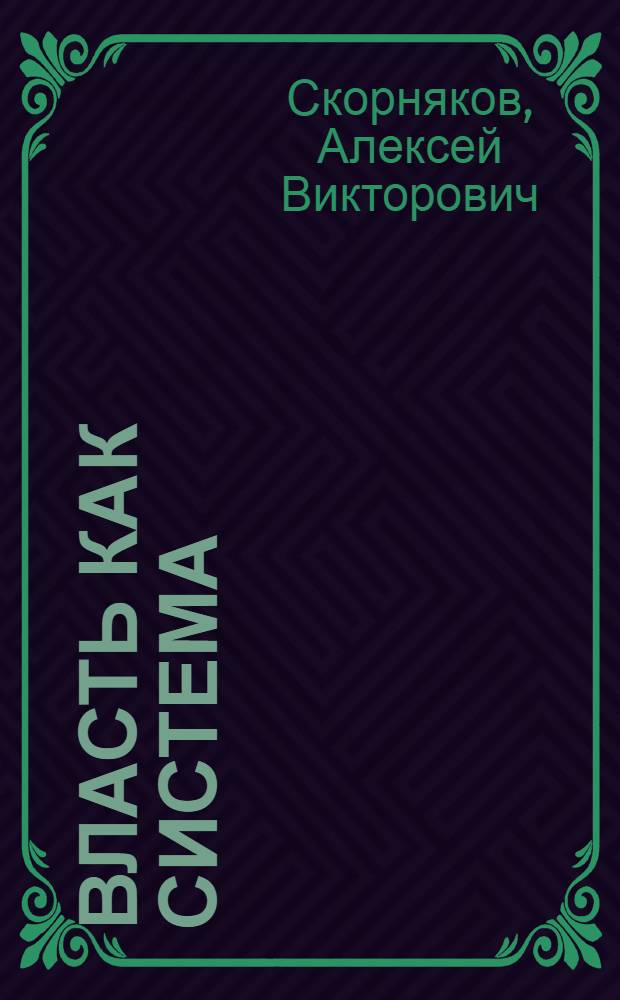 Скорняков, Алексей Викторович

ВЛАСТЬ КАК СИСТЕМА